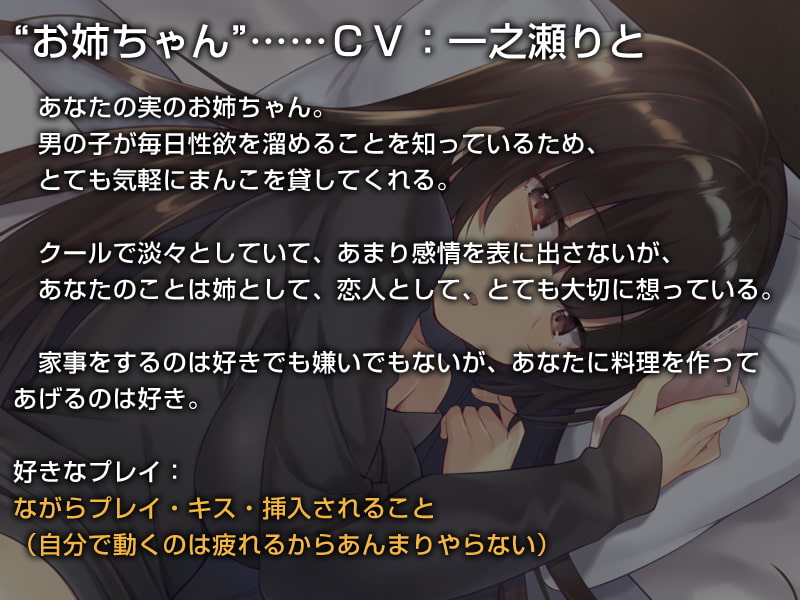 “お姉ちゃん”……ＣＶ：一之瀬りと

あなたの実のお姉ちゃん。
男の子が毎日性欲を溜めることを知っているため、
とても気軽にまんこを貸してくれる。

クールで淡々としていて、あまり感情を表に出さないが、
あなたのことは姉として、恋人として、とても大切に想っている。

家事をするのは好きでも嫌いでもないが、あなたに料理を作ってあげるのは好き。

好きなプレイ：
ながらプレイ・キス・挿入されること
（自分で動くのは疲れるからあんまりやらない）